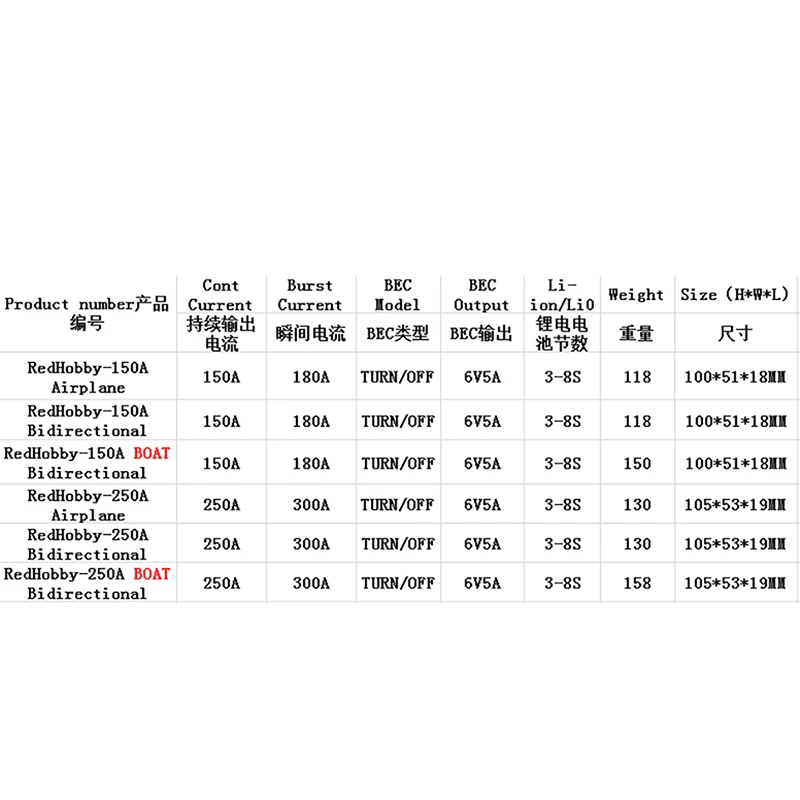 | Product number产品编号 | Cont Current 持续输出电流 | Burst Current 瞬间电流 | BEC Model BEC类型 | BEC Output BEC输出 | Li-ion/LiO 锂电电池节数 | Weight 重量 | Size (H*W*L) 尺寸 |
|---|---|---|---|---|---|---|---|
| RedHobby-150A Airplane | 150A | 180A | TURN/OFF | 6V5A | 3-8S | 118 | 100*51*18MM |
| RedHobby-150A Bidirectional | 150A | 180A | TURN/OFF | 6V5A | 3-8S | 118 | 100*51*18MM |
| RedHobby-150A BOAT Bidirectional | 150A | 180A | TURN/OFF | 6V5A | 3-8S | 150 | 100*51*18MM |
| RedHobby-250A Airplane | 250A | 300A | TURN/OFF | 6V5A | 3-8S | 130 | 105*53*19MM |
| RedHobby-250A Bidirectional | 250A | 300A | TURN/OFF | 6V5A | 3-8S | 130 | 105*53*19MM |
| RedHobby-250A BOAT Bidirectional | 250A | 300A | TURN/OFF | 6V5A | 3-8S | 158 | 105*53*19MM |